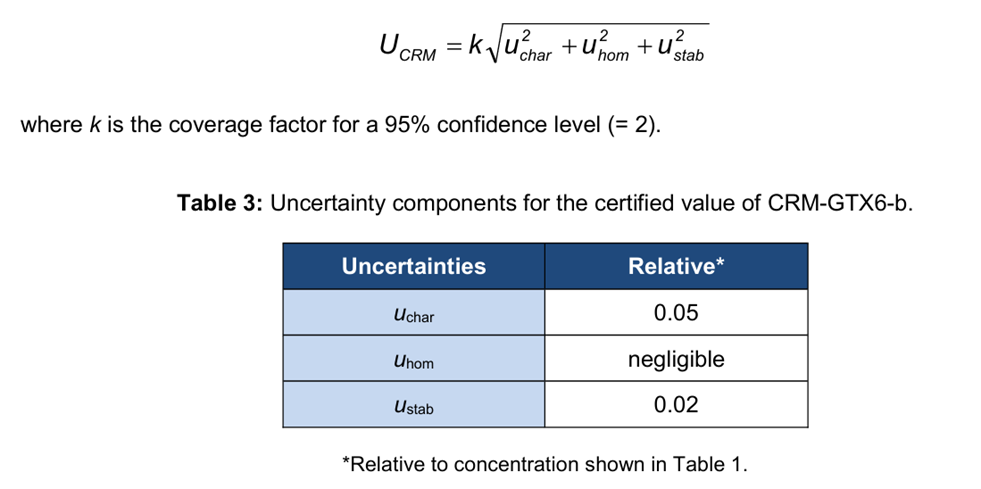 $U_{CRM} = k\sqrt{u_{char}^2 + u_{hom}^2 + u_{stab}^2}$

where $k$ is the coverage factor for a 95% confidence level (= 2).

**Table 3:** Uncertainty components for the certified value of CRM-GTX6-b.

| Uncertainties | Relative* |
|---|---|
| $u_{char}$ | 0.05 |
| $u_{hom}$ | negligible |
| $u_{stab}$ | 0.02 |

*Relative to concentration shown in Table 1.